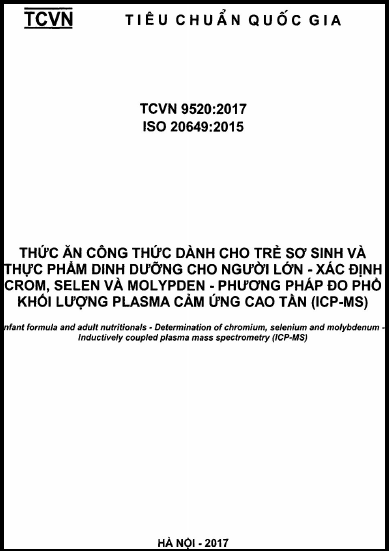 TCVN TIÊU CHUẨN QUỐC GIA

TCVN 9520:2017
ISO 20649:2015

THỨC ĂN CÔNG THỨC DÀNH CHO TRẺ SƠ SINH VÀ THỰC PHẨM DINH DƯỠNG CHO NGƯỜI LỚN - XÁC ĐỊNH CROM, SELEN VÀ MOLYPDEN - PHƯƠNG PHÁP ĐO PHỔ KHỐI LƯỢNG PLASMA CẢM ỨNG CAO TẦN (ICP-MS)

nfant formula and adult nutritionals - Determination of chromium, selenium and molybdenum - Inductively coupled plasma mass spectrometry (ICP-MS)

HÀ NỘI - 2017